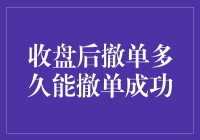 收盘后撤单多久能撤单成功